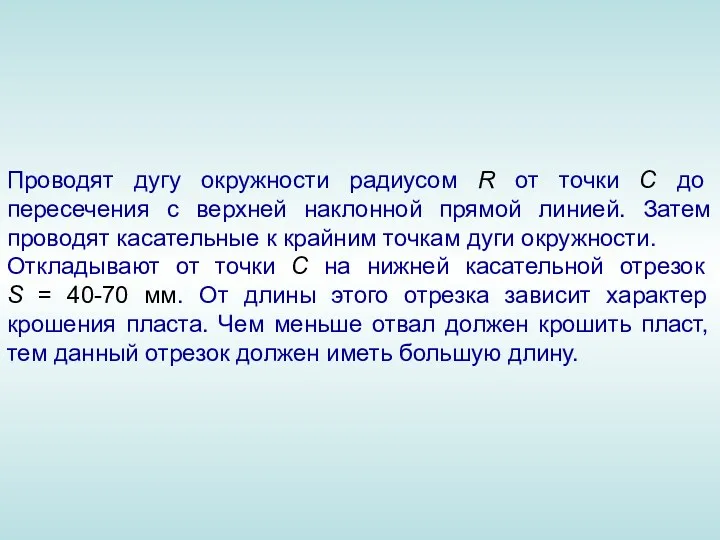 Проводят дугу окружности радиусом $R$ от точки $C$ до пересечения с верхней наклонной прямой линией. Затем проводят касательные к крайним точкам дуги окружности.
Откладывают от точки $C$ на нижней касательной отрезок $S$ = 40-70 мм. От длины этого отрезка зависит характер крошения пласта. Чем меньше отвал должен крошить пласт, тем данный отрезок должен иметь большую длину.